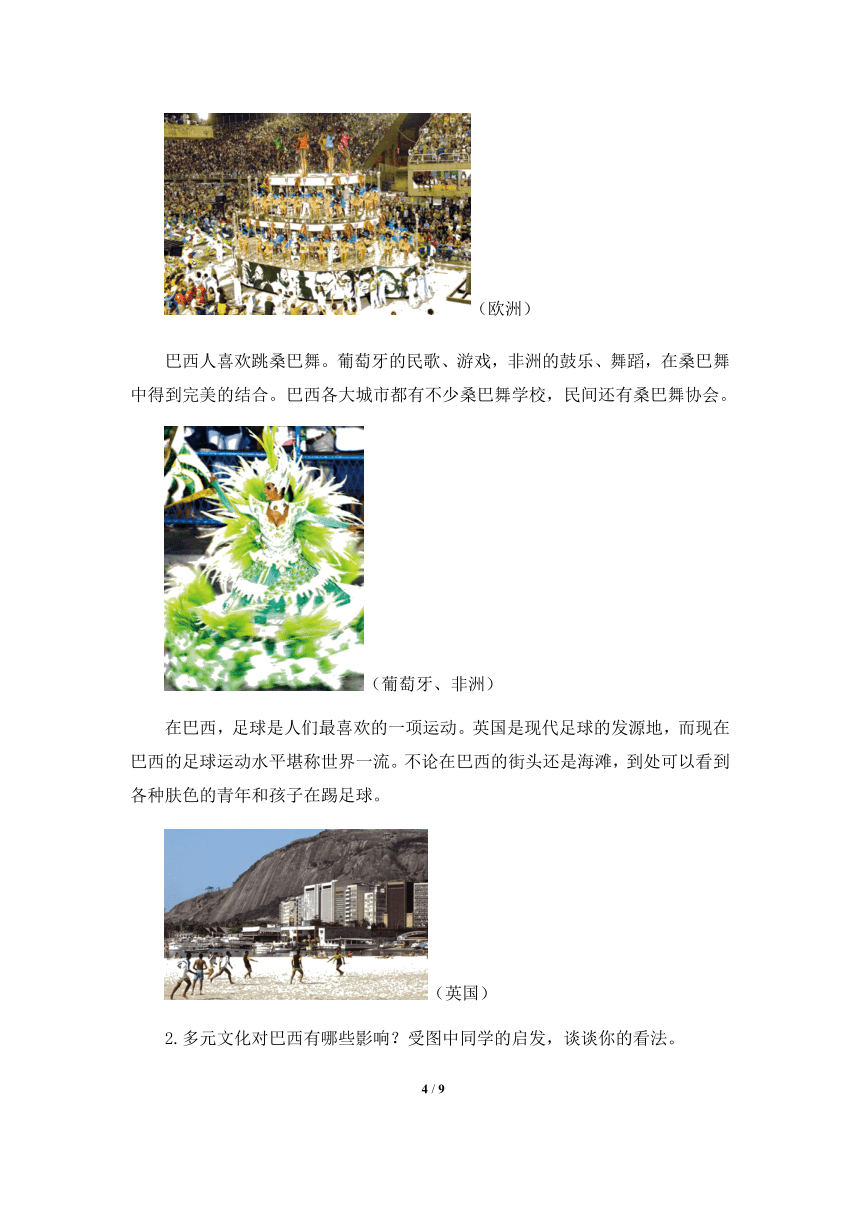 （欧洲）

巴西人喜欢跳桑巴舞。葡萄牙的民歌、游戏，非洲的鼓乐、舞蹈，在桑巴舞中得到完美的结合。巴西各大城市都有不少桑巴舞学校，民间还有桑巴舞协会。

（葡萄牙、非洲）

在巴西，足球是人们最喜欢的一项运动。英国是现代足球的发源地，而现在巴西的足球运动水平堪称世界一流。不论在巴西的街头还是海滩，到处可以看到各种肤色的青年和孩子在踢足球。

（英国）

2.多元文化对巴西有哪些影响？受图中同学的启发，谈谈你的看法。

4 / 9